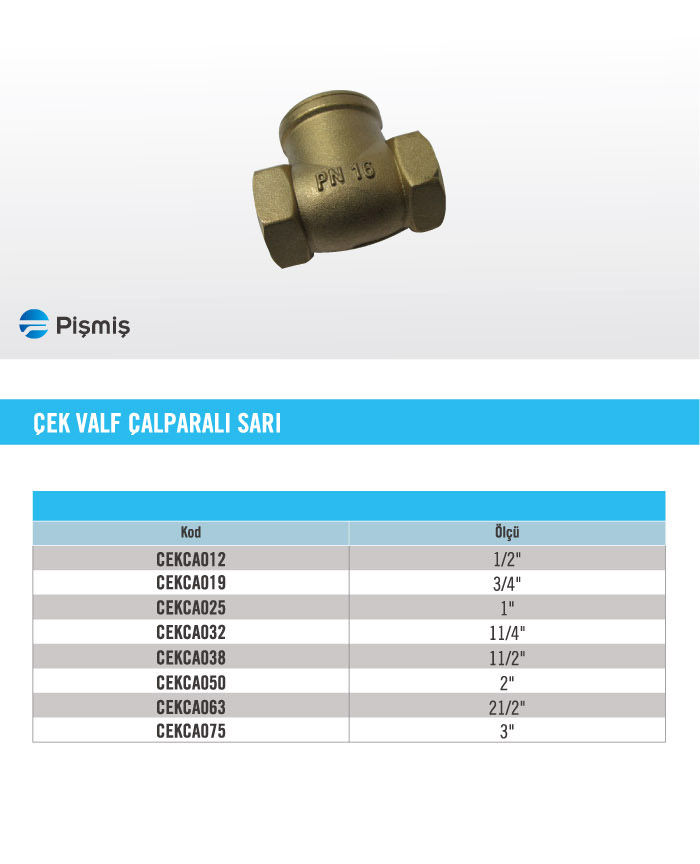 PN 16

Pişmiş

ÇEK VALF ÇALPARALI SARI

| Kod | Ölçü |
|---|---|
| CEKCA012 | 1/2" |
| CEKCA019 | 3/4" |
| CEKCA025 | 1" |
| CEKCA032 | 11/4" |
| CEKCA038 | 11/2" |
| CEKCA050 | 2" |
| CEKCA063 | 21/2" |
| CEKCA075 | 3" |